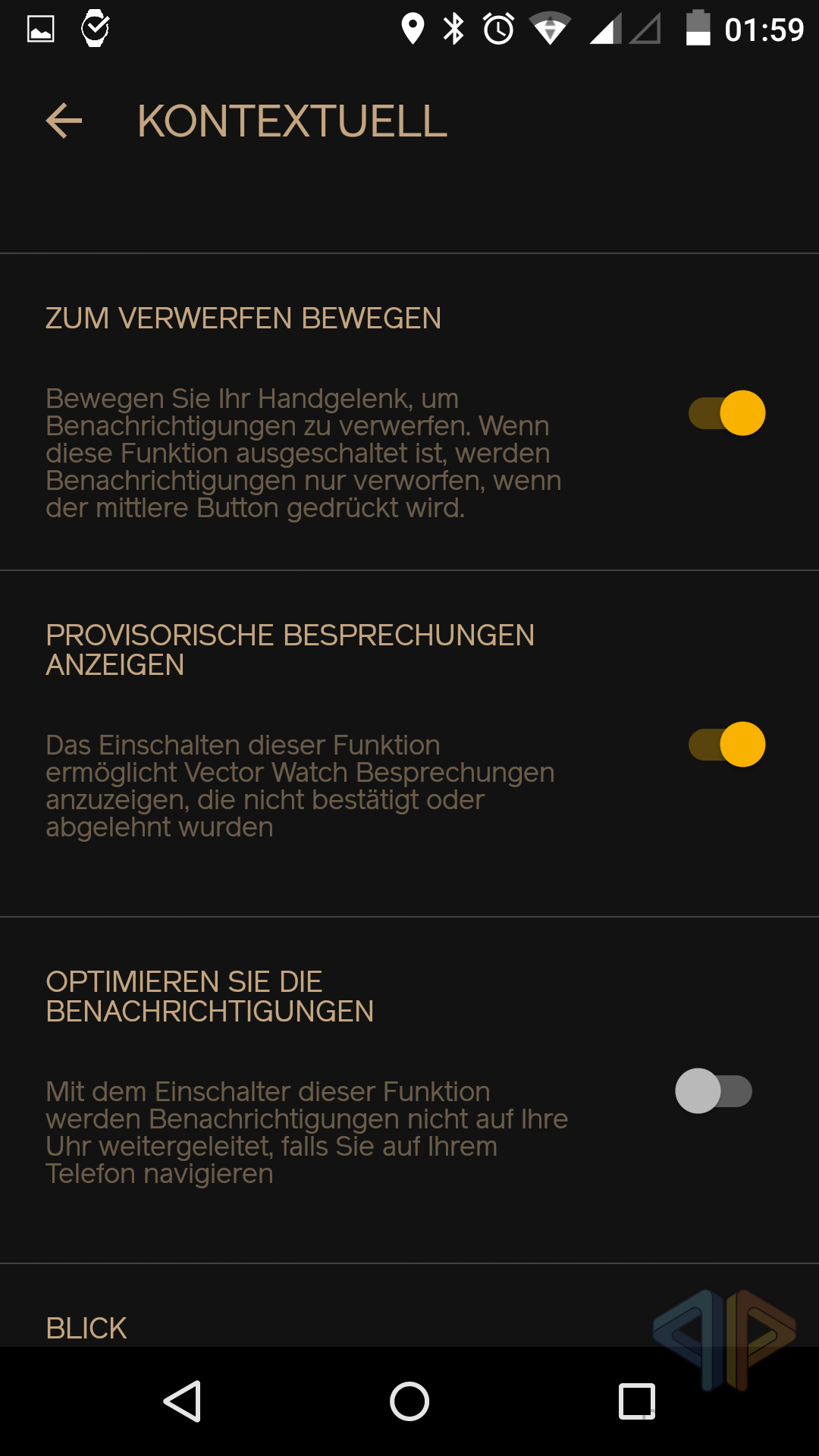 01:59

KONTEXTUELL

ZUM VERWERFEN BEWEGEN

Bewegen Sie Ihr Handgelenk, um Benachrichtigungen zu verwerfen. Wenn diese Funktion ausgeschaltet ist, werden Benachrichtigungen nur verworfen, wenn der mittlere Button gedrückt wird.

PROVISORISCHE BESPRECHUNGEN ANZEIGEN

Das Einschalten dieser Funktion ermöglicht Vector Watch Besprechungen anzuzeigen, die nicht bestätigt oder abgelehnt wurden

OPTIMIEREN SIE DIE BENACHRICHTIGUNGEN

Mit dem Einschalter dieser Funktion werden Benachrichtigungen nicht auf Ihre Uhr weitergeleitet, falls Sie auf Ihrem Telefon navigieren

BLICK